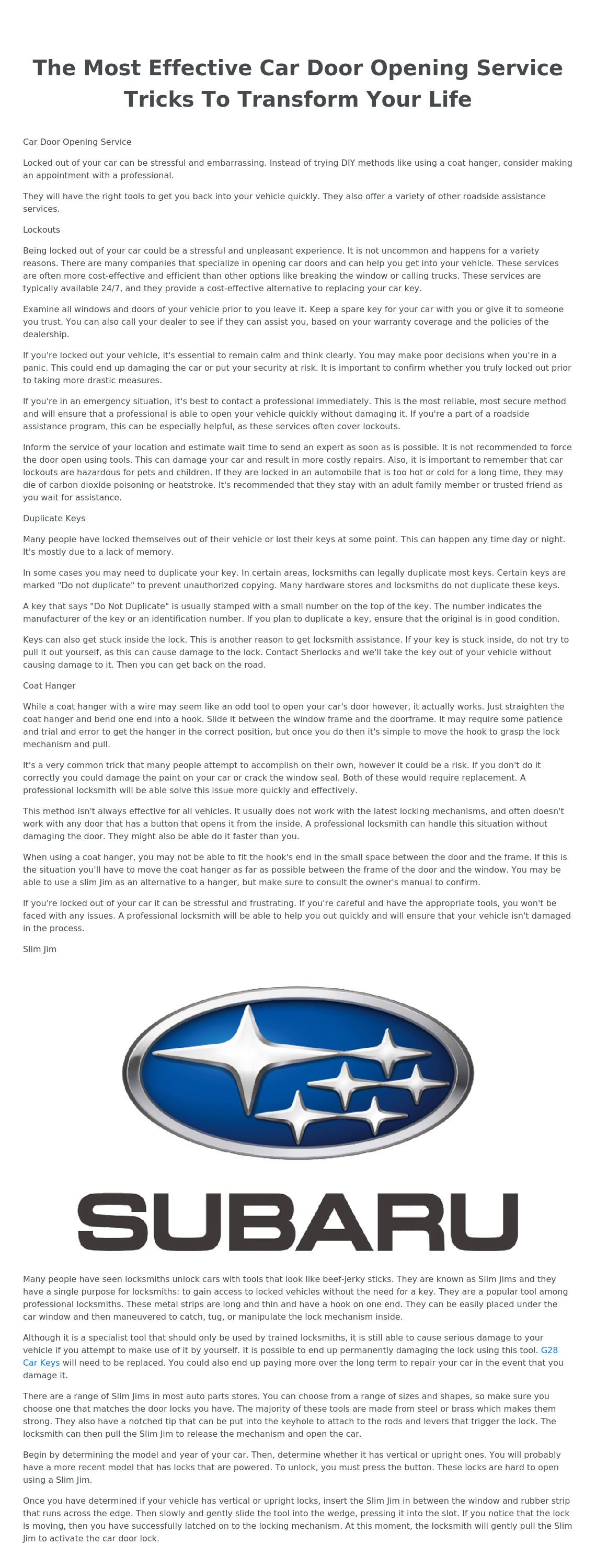 The Most Effective Car Door Opening Service Tricks To Transform Your Life

Car Door Opening Service

Locked out of your car can be stressful and embarrassing. Instead of trying DIY methods like using a coat hanger, consider making an appointment with a professional.

They will have the right tools to get you back into your vehicle quickly. They also offer a variety of other roadside assistance services.

Lockouts

Being locked out of your car could be a stressful and unpleasant experience. It is not uncommon and happens for a variety reasons. There are many companies that specialize in opening car doors and can help you get into your vehicle. These services are often more cost-effective and efficient than other options like breaking the window or calling trucks. These services are typically available 24/7, and they provide a cost-effective alternative to replacing your car key.

Examine all windows and doors of your vehicle prior to you leave it. Keep a spare key for your car with you or give it to someone you trust. You can also call your dealer to see if they can assist you, based on your warranty coverage and the policies of the dealership.

If you're locked out your vehicle, it's essential to remain calm and think clearly. You may make poor decisions when you're in a panic. This could end up damaging the car or put your security at risk. It is important to confirm whether you truly locked out prior to taking more drastic measures.

If you're in an emergency situation, it's best to contact a professional immediately. This is the most reliable, most secure method and will ensure that a professional is able to open your vehicle quickly without damaging it. If you're a part of a roadside assistance program, this can be especially helpful, as these services often cover lockouts.

Inform the service of your location and estimate wait time to send an expert as soon as is possible. It is not recommended to force the door open using tools. This can damage your car and result in more costly repairs. Also, it is important to remember that car lockouts are hazardous for pets and children. If they are locked in an automobile that is too hot or cold for a long time, they may die of carbon dioxide poisoning or heatstroke. It's recommended that they stay with an adult family member or trusted friend as you wait for assistance.

Duplicate Keys

Many people have locked themselves out of their vehicle or lost their keys at some point. This can happen any time day or night. It's mostly due to a lack of memory.

In some cases you may need to duplicate your key. In certain areas, locksmiths can legally duplicate most keys. Certain keys are marked "Do not duplicate" to prevent unauthorized copying. Many hardware stores and locksmiths do not duplicate these keys.

A key that says "Do Not Duplicate" is usually stamped with a small number on the top of the key. The number indicates the manufacturer of the key or an identification number. If you plan to duplicate a key, ensure that the original is in good condition.

Keys can also get stuck inside the lock. This is another reason to get locksmith assistance. If your key is stuck inside, do not try to pull it out yourself, as this can cause damage to the lock. Contact Sherlocks and we'll take the key out of your vehicle without causing damage to it. Then you can get back on the road.

Coat Hanger

While a coat hanger with a wire may seem like an odd tool to open your car's door however, it actually works. Just straighten the coat hanger and bend one end into a hook. Slide it between the window frame and the doorframe. It may require some patience and trial and error to get the hanger in the correct position, but once you do then it's simple to move the hook to grasp the lock mechanism and pull.

It's a very common trick that many people attempt to accomplish on their own, however it could be a risk. If you don't do it correctly you could damage the paint on your car or crack the window seal. Both of these would require replacement. A professional locksmith will be able solve this issue more quickly and effectively.

This method isn't always effective for all vehicles. It usually does not work with the latest locking mechanisms, and often doesn't work with any door that has a button that opens it from the inside. A professional locksmith can handle this situation without damaging the door. They might also be able do it faster than you.

When using a coat hanger, you may not be able to fit the hook's end in the small space between the door and the frame. If this is the situation you'll have to move the coat hanger as far as possible between the frame of the door and the window. You may be able to use a slim Jim as an alternative to a hanger, but make sure to consult the owner's manual to confirm.

If you're locked out of your car it can be stressful and frustrating. If you're careful and have the appropriate tools, you won't be faced with any issues. A professional locksmith will be able to help you out quickly and will ensure that your vehicle isn't damaged in the process.

Slim Jim

SUBARU

Many people have seen locksmiths unlock cars with tools that look like beef-jerky sticks. They are known as Slim Jims and they have a single purpose for locksmiths: to gain access to locked vehicles without the need for a key. They are a popular tool among professional locksmiths. These metal strips are long and thin and have a hook on one end. They can be easily placed under the car window and then maneuvered to catch, tug, or manipulate the lock mechanism inside.

Although it is a specialist tool that should only be used by trained locksmiths, it is still able to cause serious damage to your vehicle if you attempt to make use of it by yourself. It is possible to end up permanently damaging the lock using this tool. G28 Car Keys will need to be replaced. You could also end up paying more over the long term to repair your car in the event that you damage it.

There are a range of Slim Jims in most auto parts stores. You can choose from a range of sizes and shapes, so make sure you choose one that matches the door locks you have. The majority of these tools are made from steel or brass which makes them strong. They also have a notched tip that can be put into the keyhole to attach to the rods and levers that trigger the lock. The locksmith can then pull the Slim Jim to release the mechanism and open the car.

Begin by determining the model and year of your car. Then, determine whether it has vertical or upright ones. You will probably have a more recent model that has locks that are powered. To unlock, you must press the button. These locks are hard to open using a Slim Jim.

Once you have determined if your vehicle has vertical or upright locks, insert the Slim Jim in between the window and rubber strip that runs across the edge. Then slowly and gently slide the tool into the wedge, pressing it into the slot. If you notice that the lock is moving, then you have successfully latched on to the locking mechanism. At this moment, the locksmith will gently pull the Slim Jim to activate the car door lock.